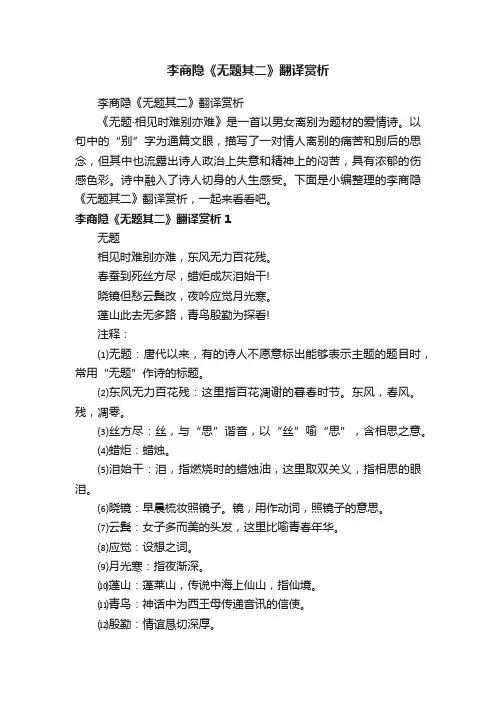 李商隐《无题其二》翻译赏析

李商隐《无题其二》翻译赏析

《无题·相见时难别亦难》是一首以男女离别为题材的爱情诗。以句中的“别”字为通篇文眼，描写了一对情人离别的痛苦和别后的思念，但其中也流露出诗人政治上失意和精神上的闷苦，具有浓郁的伤感色彩。诗中融入了诗人切身的人生感受。下面是小编整理的李商隐《无题其二》翻译赏析，一起来看看吧。

李商隐《无题其二》翻译赏析 1

无题

相见时难别亦难，东风无力百花残。

春蚕到死丝方尽，蜡炬成灰泪始干!

晓镜但愁云鬓改，夜吟应觉月光寒。

蓬山此去无多路，青鸟殷勤为探看!

注释：

⑴无题：唐代以来，有的诗人不愿意标出能够表示主题的题目时，常用“无题”作诗的标题。

⑵东风无力百花残：这里指百花凋谢的暮春时节。东风，春风。残，凋零。

⑶丝方尽：丝，与“思”谐音，以“丝”喻“思”，含相思之意。

⑷蜡炬：蜡烛。

⑸泪始干：泪，指燃烧时的蜡烛油，这里取双关义，指相思的眼泪。

⑹晓镜：早晨梳妆照镜子。镜，用作动词，照镜子的意思。

⑺云鬓：女子多而美的头发，这里比喻青春年华。

⑻应觉：设想之词。

⑼月光寒：指夜渐深。

⑽蓬山：蓬莱山，传说中海上仙山，指仙境。

⑾青鸟：神话中为西王母传递音讯的信使。

⑿殷勤：情谊恳切深厚。